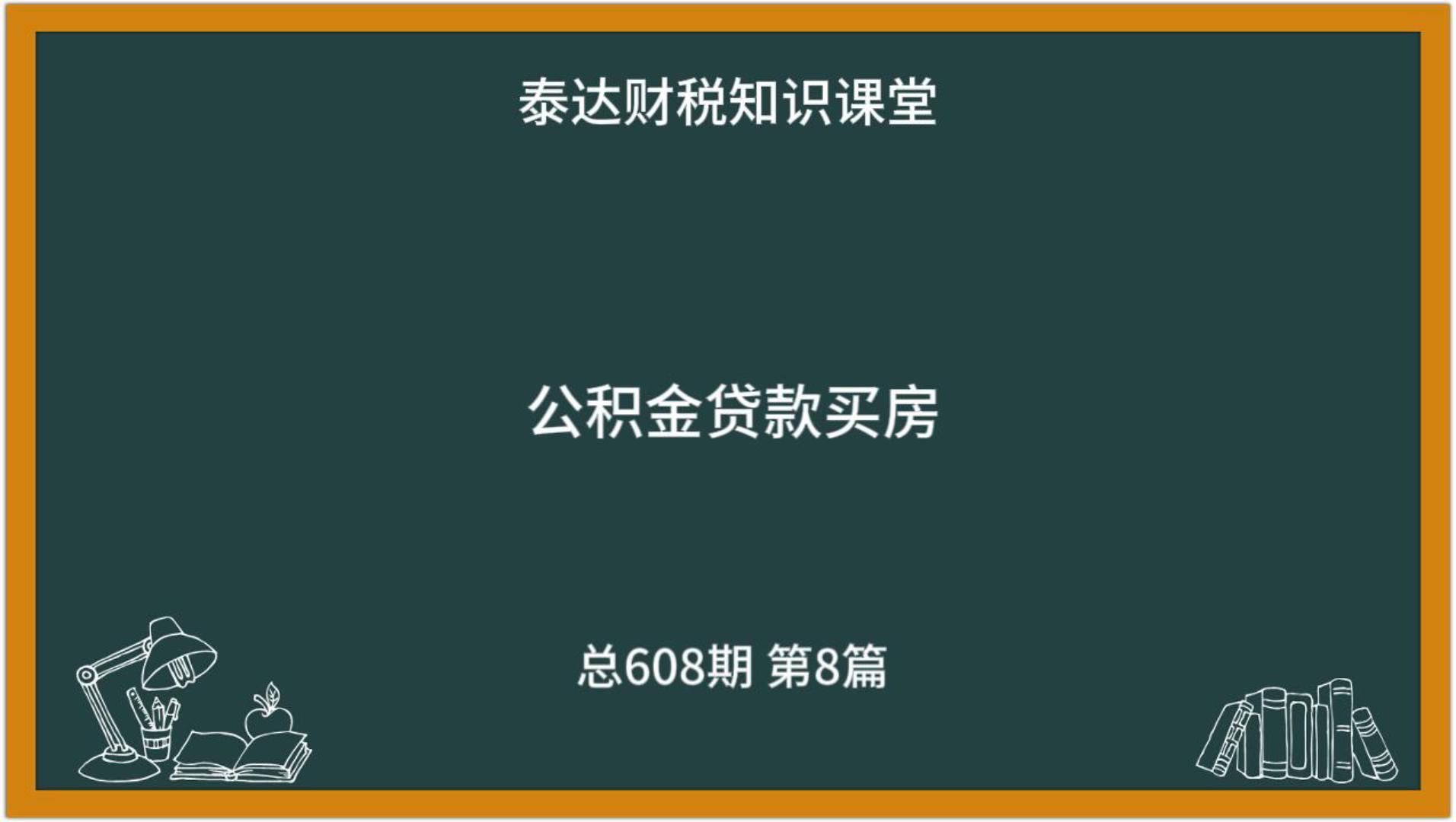 泰达财税知识课堂

公积金贷款买房

总608期 第8篇